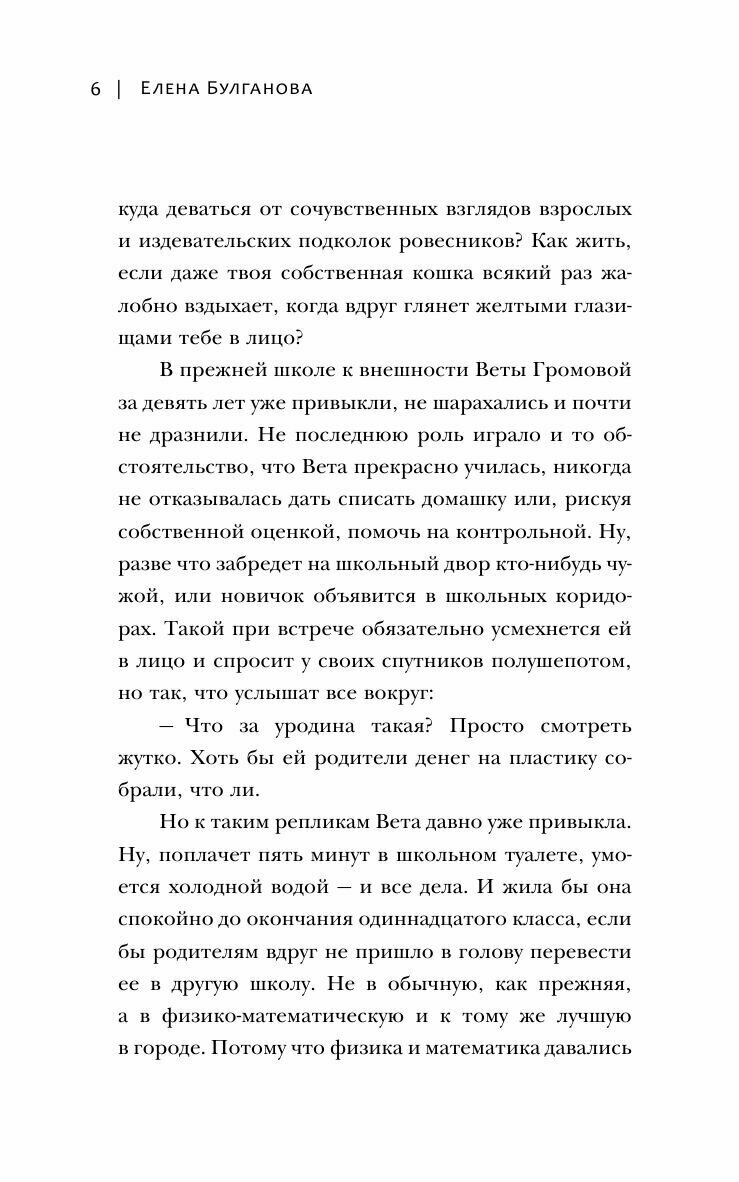 6 | Елена Булганова

куда деваться от сочувственных взглядов взрослых и издевательских подколок ровесников? Как жить, если даже твоя собственная кошка всякий раз жалобно вздыхает, когда вдруг глянет желтыми глазищами тебе в лицо?

В прежней школе к внешности Веты Громовой за девять лет уже привыкли, не шарахались и почти не дразнили. Не последнюю роль играло и то обстоятельство, что Вета прекрасно училась, никогда не отказывалась дать списать домашку или, рискуя собственной оценкой, помочь на контрольной. Ну, разве что забредет на школьный двор кто-нибудь чужой, или новичок объявится в школьных коридорах. Такой при встрече обязательно усмехнется ей в лицо и спросит у своих спутников полушепотом, но так, что услышат все вокруг:

— Что за уродина такая? Просто смотреть жутко. Хоть бы ей родители денег на пластику собрали, что ли.

Но к таким репликам Вета давно уже привыкла. Ну, поплачет пять минут в школьном туалете, умоется холодной водой — и все дела. И жила бы она спокойно до окончания одиннадцатого класса, если бы родителям вдруг не пришло в голову перевести ее в другую школу. Не в обычную, как прежняя, а в физико-математическую и к тому же лучшую в городе. Потому что физика и математика давались